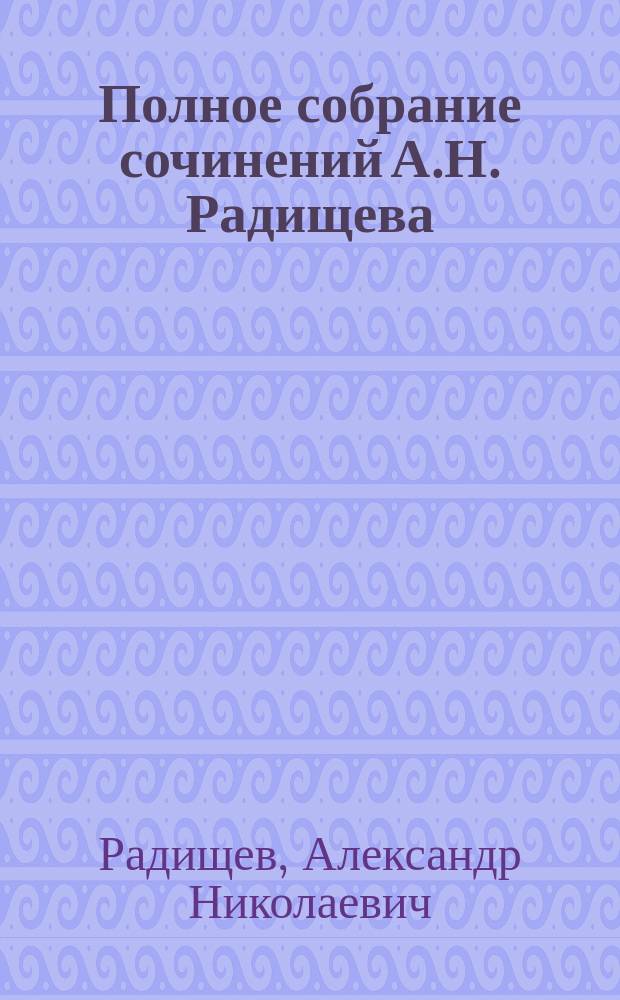 Полное собрание сочинений А.Н. Радищева

Радищев, Александр Николаевич